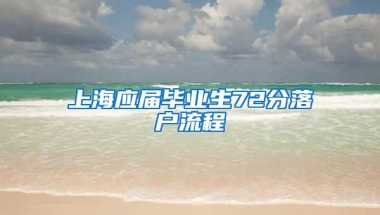 上海应届毕业生72分落户流程